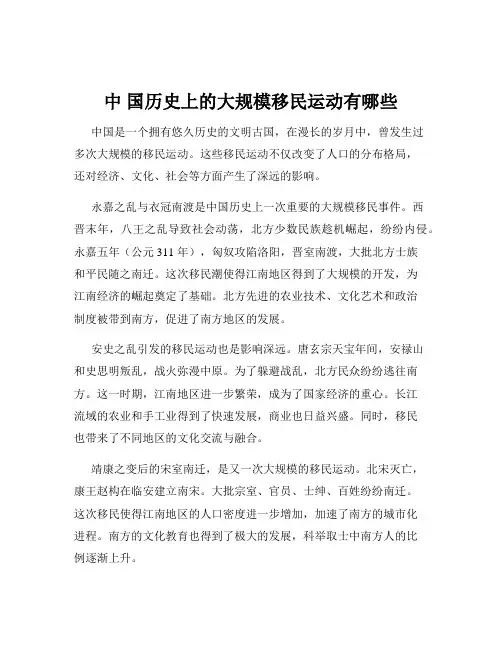 中 国历史上的大规模移民运动有哪些

中国是一个拥有悠久历史的文明古国，在漫长的岁月中，曾发生过多次大规模的移民运动。这些移民运动不仅改变了人口的分布格局，还对经济、文化、社会等方面产生了深远的影响。

永嘉之乱与衣冠南渡是中国历史上一次重要的大规模移民事件。西晋末年，八王之乱导致社会动荡，北方少数民族趁机崛起，纷纷内侵。永嘉五年（公元 311 年），匈奴攻陷洛阳，晋室南渡，大批北方士族和平民随之南迁。这次移民潮使得江南地区得到了大规模的开发，为江南经济的崛起奠定了基础。北方先进的农业技术、文化艺术和政治制度被带到南方，促进了南方地区的发展。

安史之乱引发的移民运动也是影响深远。唐玄宗天宝年间，安禄山和史思明叛乱，战火弥漫中原。为了躲避战乱，北方民众纷纷逃往南方。这一时期，江南地区进一步繁荣，成为了国家经济的重心。长江流域的农业和手工业得到了快速发展，商业也日益兴盛。同时，移民也带来了不同地区的文化交流与融合。

靖康之变后的宋室南迁，是又一次大规模的移民运动。北宋灭亡，康王赵构在临安建立南宋。大批宗室、官员、士绅、百姓纷纷南迁。这次移民使得江南地区的人口密度进一步增加，加速了南方的城市化进程。南方的文化教育也得到了极大的发展，科举取士中南方人的比例逐渐上升。